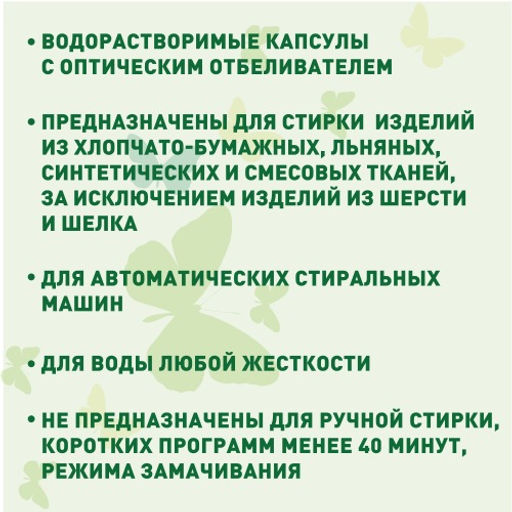 • ВОДОРАСТВОРИМЫЕ КАПСУЛЫ С ОПТИЧЕСКИМ ОТБЕЛИВАТЕЛЕМ

• ПРЕДНАЗНАЧЕНЫ ДЛЯ СТИРКИ ИЗДЕЛИЙ ИЗ ХЛОПЧАТО-БУМАЖНЫХ, ЛЬНЯНЫХ, СИНТЕТИЧЕСКИХ И СМЕСОВЫХ ТКАНЕЙ, ЗА ИСКЛЮЧЕНИЕМ ИЗДЕЛИЙ ИЗ ШЕРСТИ И ШЕЛКА

• ДЛЯ АВТОМАТИЧЕСКИХ СТИРАЛЬНЫХ МАШИН

• ДЛЯ ВОДЫ ЛЮБОЙ ЖЕСТКОСТИ

• НЕ ПРЕДНАЗНАЧЕНЫ ДЛЯ РУЧНОЙ СТИРКИ, КОРОТКИХ ПРОГРАММ МЕНЕЕ 40 МИНУТ, РЕЖИМА ЗАМАЧИВАНИЯ